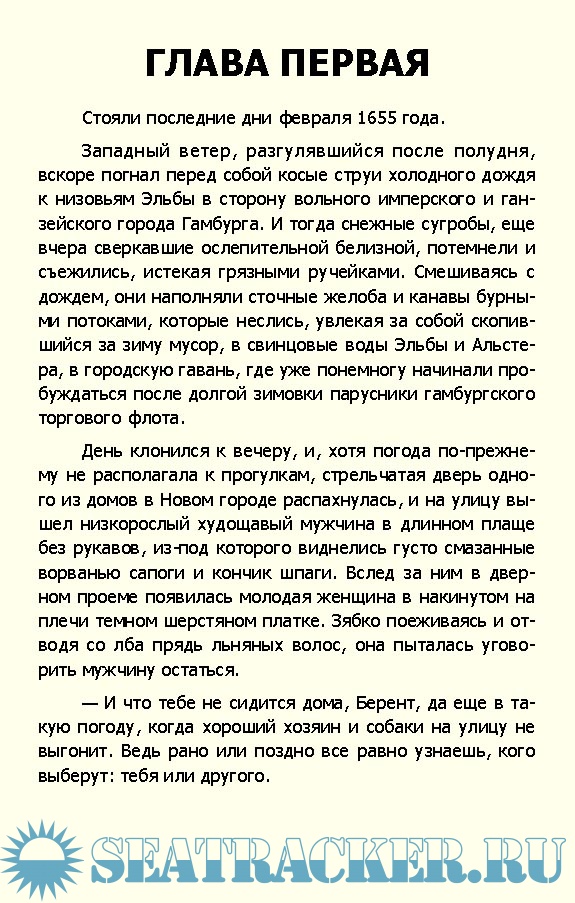 ГЛАВА ПЕРВАЯ

Стояли последние дни февраля 1655 года.

Западный ветер, разгулявшийся после полудня, вскоре погнал перед собой косые струи холодного дождя к низовьям Эльбы в сторону вольного имперского и ганзейского города Гамбурга. И тогда снежные сугробы, еще вчера сверкавшие ослепительной белизной, потемнели и съежились, истекая грязными ручейками. Смешиваясь с дождем, они наполняли сточные желоба и канавы бурными потоками, которые неслись, увлекая за собой скопившийся за зиму мусор, в свинцовые воды Эльбы и Альстера, в городскую гавань, где уже понемногу начинали пробуждаться после долгой зимовки парусники гамбургского торгового флота.

День клонился к вечеру, и, хотя погода по-прежнему не располагала к прогулкам, стрельчатая дверь одного из домов в Новом городе распахнулась, и на улицу вышел низкорослый худощавый мужчина в длинном плаще без рукавов, из-под которого виднелись густо смазанные ворванью сапоги и кончик шпаги. Вслед за ним в дверном проеме появилась молодая женщина в накинутом на плечи темном шерстяном платке. Зябко поеживаясь и отводя со лба прядь льняных волос, она пыталась уговорить мужчину остаться.

— И что тебе не сидится дома, Берент, да еще в такую погоду, когда хороший хозяин и собаки на улицу не выгонит. Ведь рано или поздно все равно узнаешь, кого выберут: тебя или другого.

SEATRACKER.RU